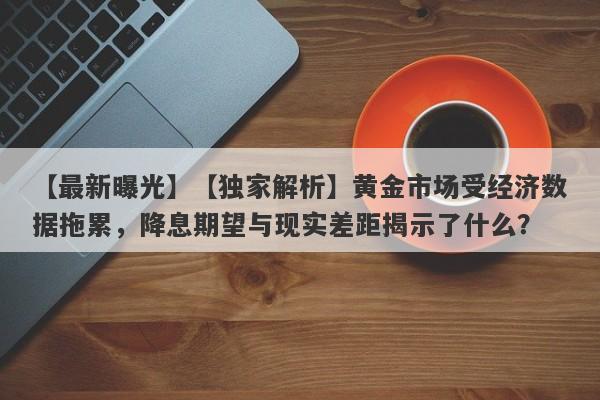 【最新曝光】【独家解析】黄金市场受经济数据拖累，降息期望与现实差距揭示了什么？